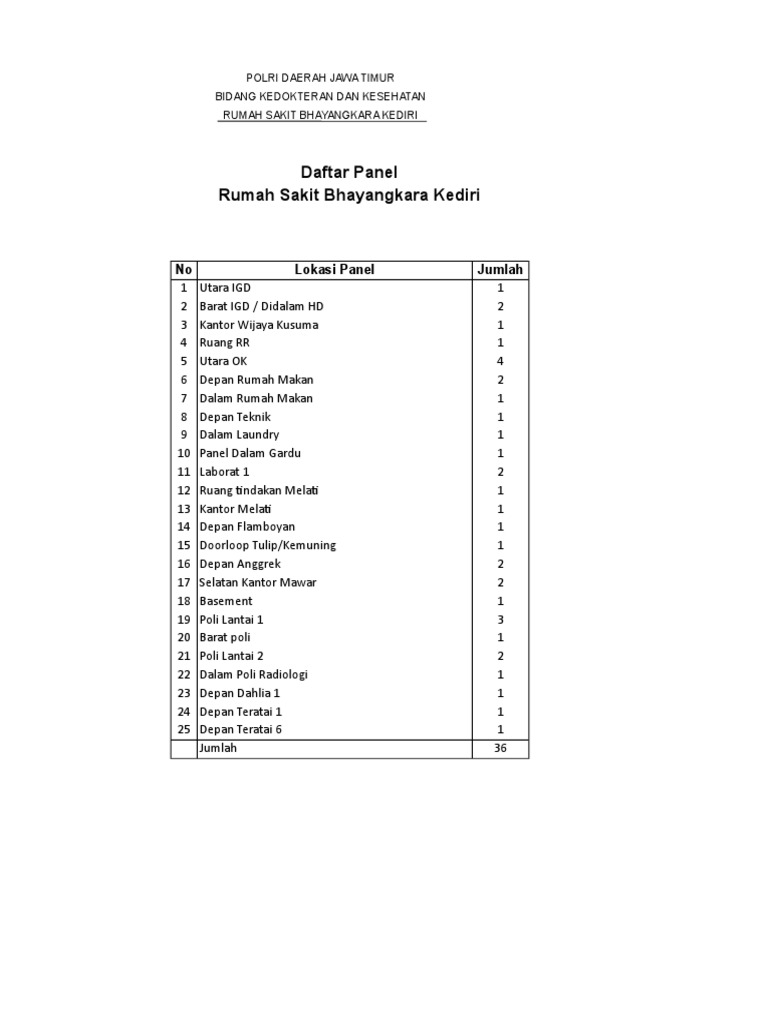 POLRI DAERAH JAWA TIMUR
BIDANG KEDOKTERAN DAN KESEHATAN
RUMAH SAKIT BHAYANGKARA KEDIRI

Daftar Panel
Rumah Sakit Bhayangkara Kediri

| No | Lokasi Panel | Jumlah |
|---|---|---|
| 1 | Utara IGD | 1 |
| 2 | Barat IGD / Didalam HD | 2 |
| 3 | Kantor Wijaya Kusuma | 1 |
| 4 | Ruang RR | 1 |
| 5 | Utara OK | 4 |
| 6 | Depan Rumah Makan | 2 |
| 7 | Dalam Rumah Makan | 1 |
| 8 | Depan Teknik | 1 |
| 9 | Dalam Laundry | 1 |
| 10 | Panel Dalam Gardu | 1 |
| 11 | Laborat 1 | 2 |
| 12 | Ruang tindakan Melati | 1 |
| 13 | Kantor Melati | 1 |
| 14 | Depan Flamboyan | 1 |
| 15 | Doorloop Tulip/Kemuning | 1 |
| 16 | Depan Anggrek | 2 |
| 17 | Selatan Kantor Mawar | 2 |
| 18 | Basement | 1 |
| 19 | Poli Lantai 1 | 3 |
| 20 | Barat poli | 1 |
| 21 | Poli Lantai 2 | 2 |
| 22 | Dalam Poli Radiologi | 1 |
| 23 | Depan Dahlia 1 | 1 |
| 24 | Depan Teratai 1 | 1 |
| 25 | Depan Teratai 6 | 1 |
| | Jumlah | 36 |